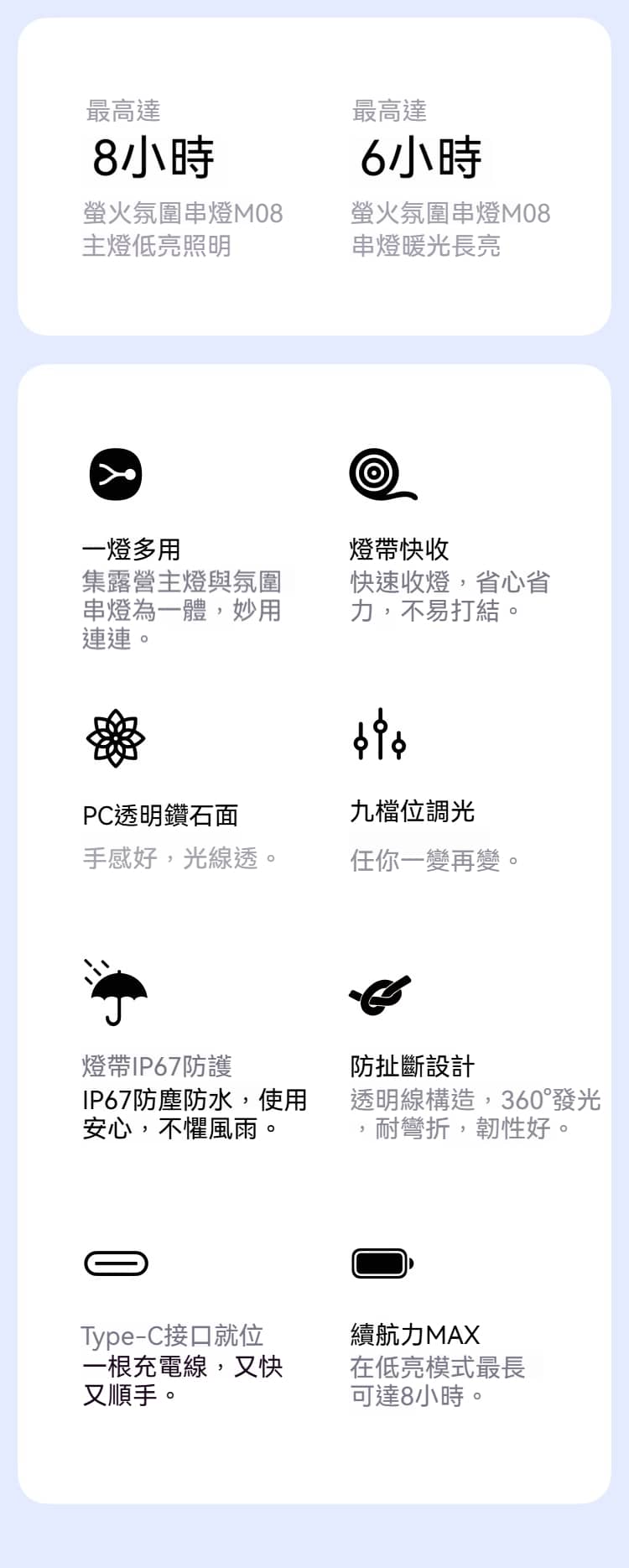 最高達
8小時
螢火氛圍串燈M08
主燈低亮照明

最高達
6小時
螢火氛圍串燈M08
串燈暖光長亮

一燈多用
集露營主燈與氛圍串燈為一體，妙用連連。

燈帶快收
快速收燈，省心省力，不易打結。

PC透明鑽石面
手感好，光線透。

九檔位調光
任你一變再變。

燈帶IP67防護
IP67防塵防水，使用安心，不懼風雨。

防扯斷設計
透明線構造，360°發光，耐彎折，韌性好。

Type-C接口就位
一根充電線，又快又順手。

續航力MAX
在低亮模式最長可達8小時。